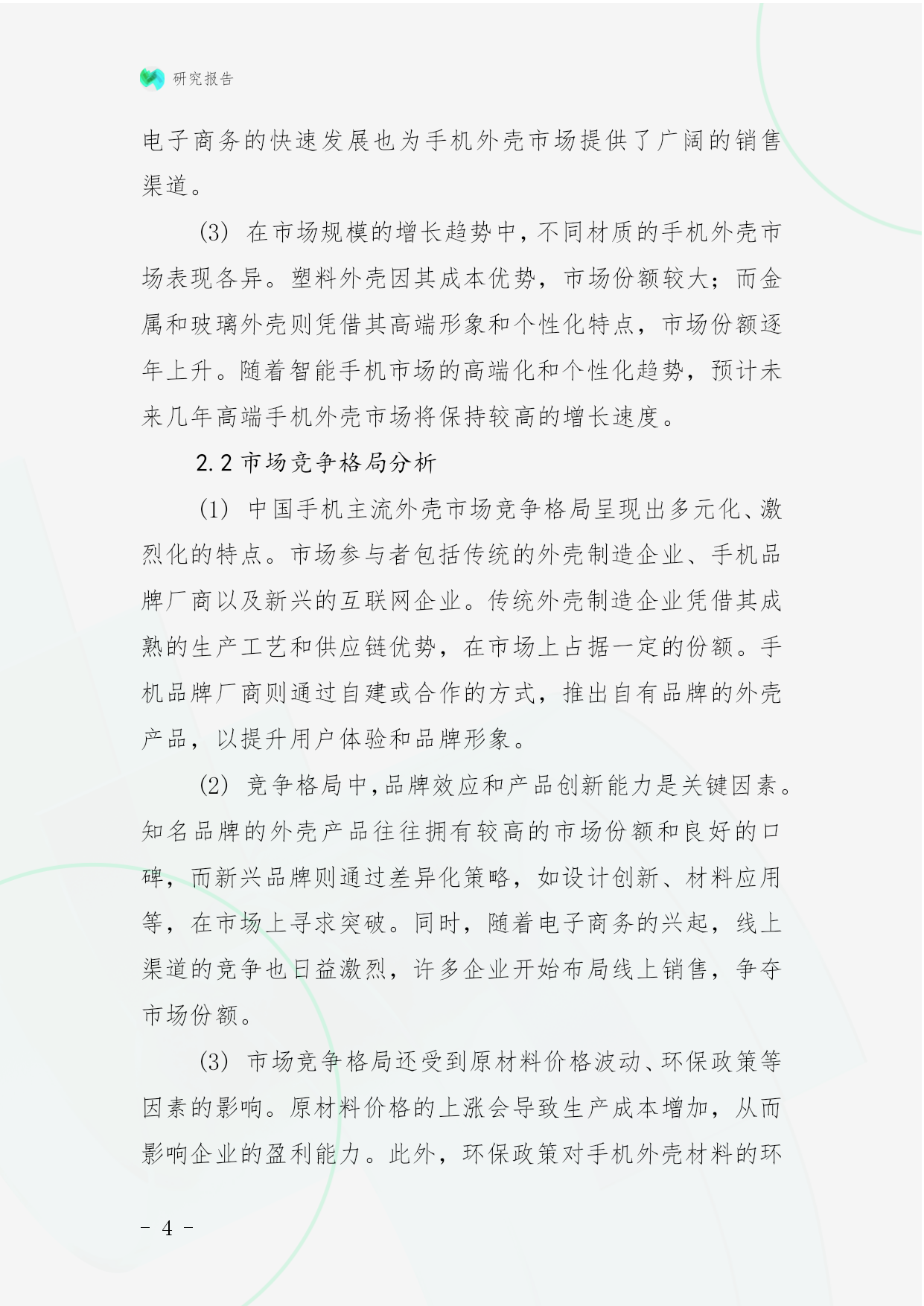 研究报告

电子商务的快速发展也为手机外壳市场提供了广阔的销售渠道。

(3) 在市场规模的增长趋势中，不同材质的手机外壳市场表现各异。塑料外壳因其成本优势，市场份额较大；而金属和玻璃外壳则凭借其高端形象和个性化特点，市场份额逐年上升。随着智能手机市场的高端化和个性化趋势，预计未来几年高端手机外壳市场将保持较高的增长速度。

2.2 市场竞争格局分析

(1) 中国手机主流外壳市场竞争格局呈现出多元化、激烈化的特点。市场参与者包括传统的外壳制造企业、手机品牌厂商以及新兴的互联网企业。传统外壳制造企业凭借其成熟的生产工艺和供应链优势，在市场上占据一定的份额。手机品牌厂商则通过自建或合作的方式，推出自有品牌的外壳产品，以提升用户体验和品牌形象。

(2) 竞争格局中，品牌效应和产品创新能力是关键因素。知名品牌的外壳产品往往拥有较高的市场份额和良好的口碑，而新兴品牌则通过差异化策略，如设计创新、材料应用等，在市场上寻求突破。同时，随着电子商务的兴起，线上渠道的竞争也日益激烈，许多企业开始布局线上销售，争夺市场份额。

(3) 市场竞争格局还受到原材料价格波动、环保政策等因素的影响。原材料价格的上涨会导致生产成本增加，从而影响企业的盈利能力。此外，环保政策对手机外壳材料的环

- 4 -